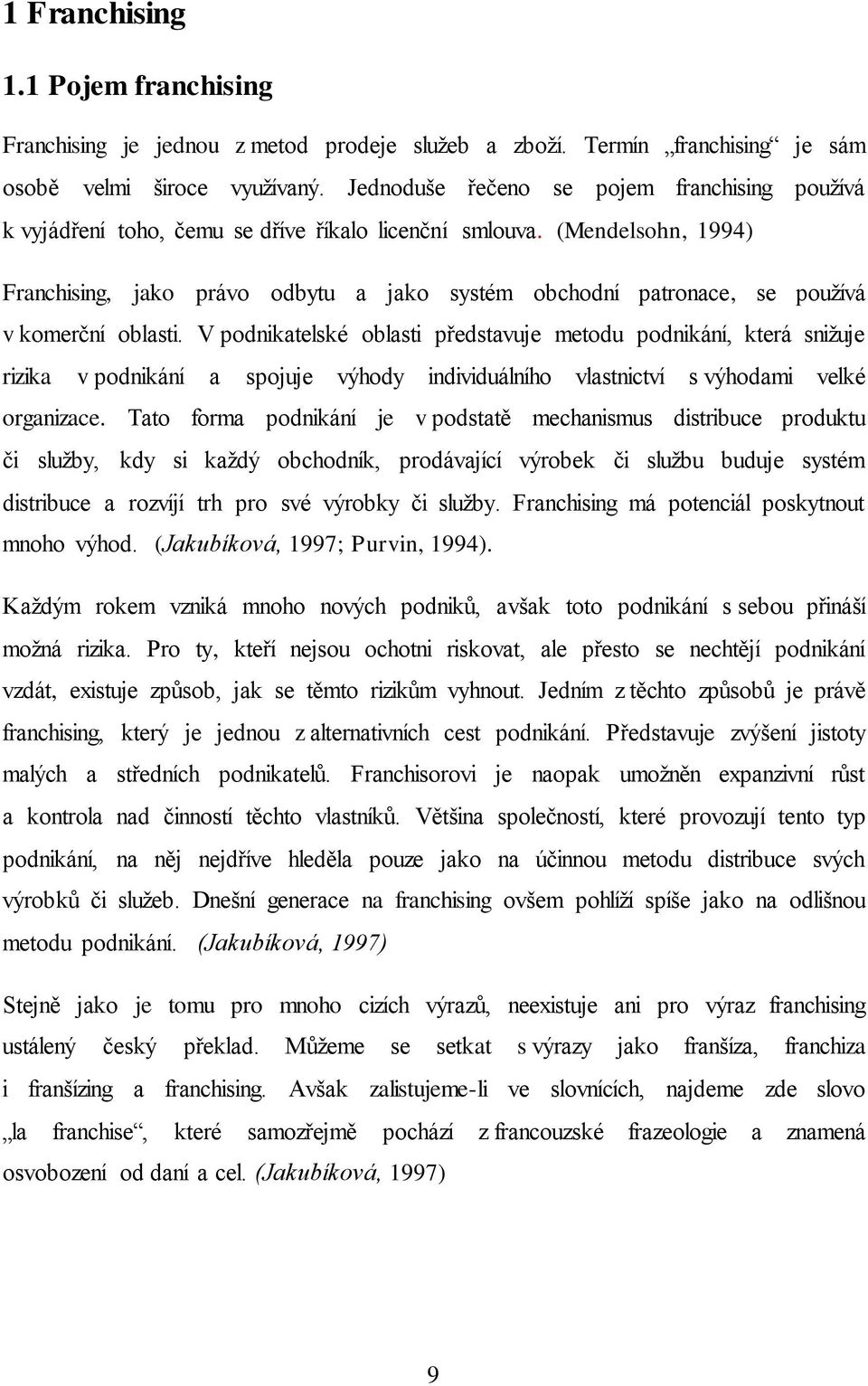 1 Franchising

1.1 Pojem franchising

Franchising je jednou z metod prodeje služeb a zboží. Termín „franchising“ je sám osobě velmi široce využívaný. Jednoduše řečeno se pojem franchising používá k vyjádření toho, čemu se dříve říkalo licenční smlouva. (Mendelsohn, 1994)

Franchising, jako právo odbytu a jako systém obchodní patronace, se používá v komerční oblasti. V podnikatelské oblasti představuje metodu podnikání, která snižuje rizika v podnikání a spojuje výhody individuálního vlastnictví s výhodami velké organizace. Tato forma podnikání je v podstatě mechanismus distribuce produktu či služby, kdy si každý obchodník, prodávající výrobek či službu buduje systém distribuce a rozvíjí trh pro své výrobky či služby. Franchising má potenciál poskytnout mnoho výhod. (Jakubíková, 1997; Purvin, 1994).

Každým rokem vzniká mnoho nových podniků, avšak toto podnikání s sebou přináší možná rizika. Pro ty, kteří nejsou ochotni riskovat, ale přesto se nechtějí podnikání vzdát, existuje způsob, jak se těmto rizikům vyhnout. Jedním z těchto způsobů je právě franchising, který je jednou z alternativních cest podnikání. Představuje zvýšení jistoty malých a středních podnikatelů. Franchisorovi je naopak umožněn expanzivní růst a kontrola nad činností těchto vlastníků. Většina společností, které provozují tento typ podnikání, na něj nejdříve hleděla pouze jako na účinnou metodu distribuce svých výrobků či služeb. Dnešní generace na franchising ovšem pohlíží spíše jako na odlišnou metodu podnikání. (Jakubíková, 1997)

Stejně jako je tomu pro mnoho cizích výrazů, neexistuje ani pro výraz franchising ustálený český překlad. Můžeme se setkat s výrazy jako franšíza, franchiza i franšízing a franchising. Avšak zalistujeme-li ve slovnících, najdeme zde slovo „la franchise“, které samozřejmě pochází z francouzské frazeologie a znamená osvobození od daní a cel. (Jakubíková, 1997)

9